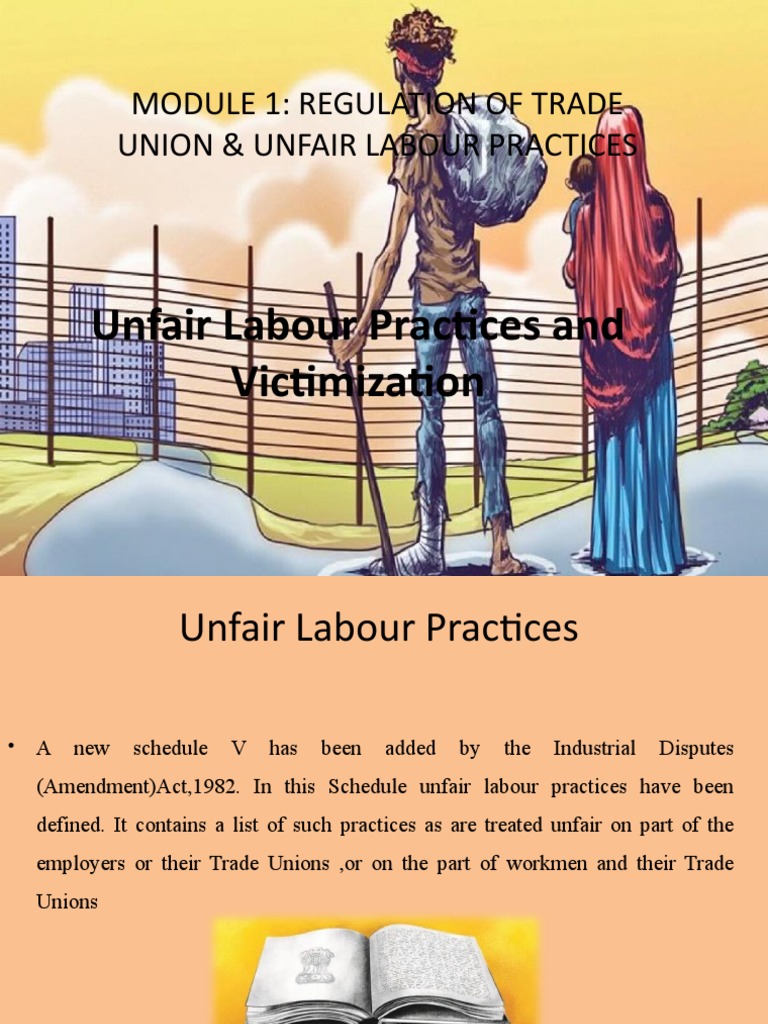 MODULE 1: REGULATION OF TRADE UNION & UNFAIR LABOUR PRACTICES

Unfair Labour Practices and Victimization

Unfair Labour Practices

• A new schedule V has been added by the Industrial Disputes (Amendment)Act,1982. In this Schedule unfair labour practices have been defined. It contains a list of such practices as are treated unfair on part of the employers or their Trade Unions ,or on the part of workmen and their Trade Unions